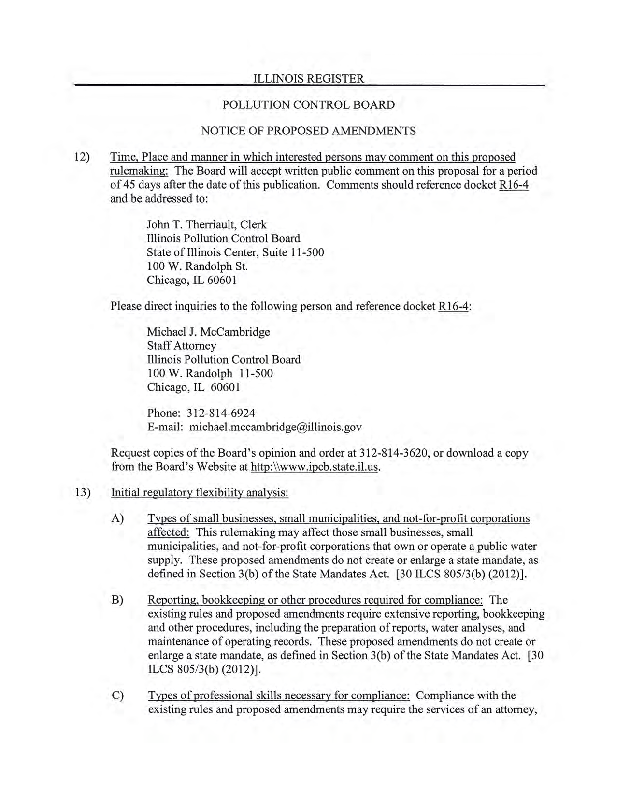 ILLINOIS REGISTER

POLLUTION CONTROL BOARD

NOTICE OF PROPOSED AMENDMENTS

12) Time, Place and manner in which interested persons may comment on this proposed rulemaking: The Board will accept written public comment on this proposal for a period of 45 days after the date of this publication. Comments should reference docket R16-4 and be addressed to:

John T. Therriault, Clerk
Illinois Pollution Control Board
State of Illinois Center, Suite 11-500
100 W. Randolph St.
Chicago, IL 60601

Please direct inquiries to the following person and reference docket R16-4:

Michael J. McCambridge
Staff Attorney
Illinois Pollution Control Board
100 W. Randolph 11-500
Chicago, IL 60601

Phone: 312-814-6924
E-mail: michael.mccambridge@illinois.gov

Request copies of the Board's opinion and order at 312-814-3620, or download a copy from the Board's Website at http:\\www.ipcb.state.il.us.

13) Initial regulatory flexibility analysis:

A) Types of small businesses, small municipalities, and not-for-profit corporations affected: This rulemaking may affect those small businesses, small municipalities, and not-for-profit corporations that own or operate a public water supply. These proposed amendments do not create or enlarge a state mandate, as defined in Section 3(b) of the State Mandates Act. [30 ILCS 805/3(b) (2012)].

B) Reporting, bookkeeping or other procedures required for compliance: The existing rules and proposed amendments require extensive reporting, bookkeeping and other procedures, including the preparation of reports, water analyses, and maintenance of operating records. These proposed amendments do not create or enlarge a state mandate, as defined in Section 3(b) of the State Mandates Act. [30 ILCS 805/3(b) (2012)].

C) Types of professional skills necessary for compliance: Compliance with the existing rules and proposed amendments may require the services of an attorney,